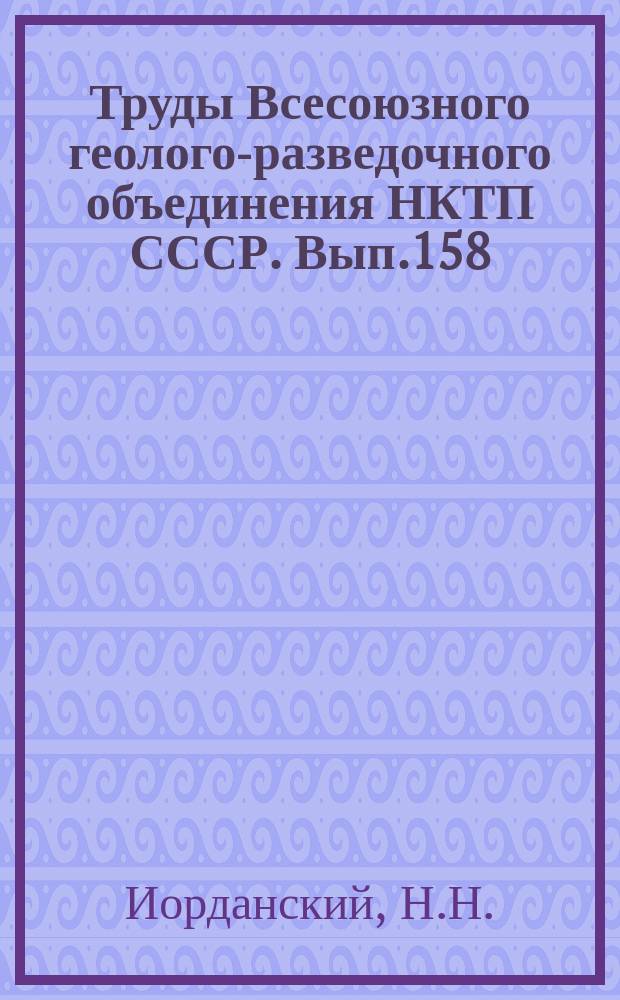 Труды Всесоюзного геолого-разведочного объединения НКТП СССР. Вып.158

Иорданский, Н.Н.